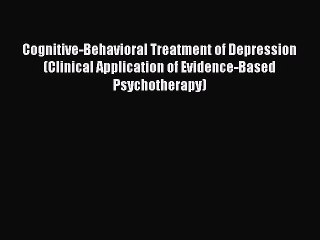 Cognitive-Behavioral Treatment of Depression (Clinical Application of Evidence-Based Psychotherapy)